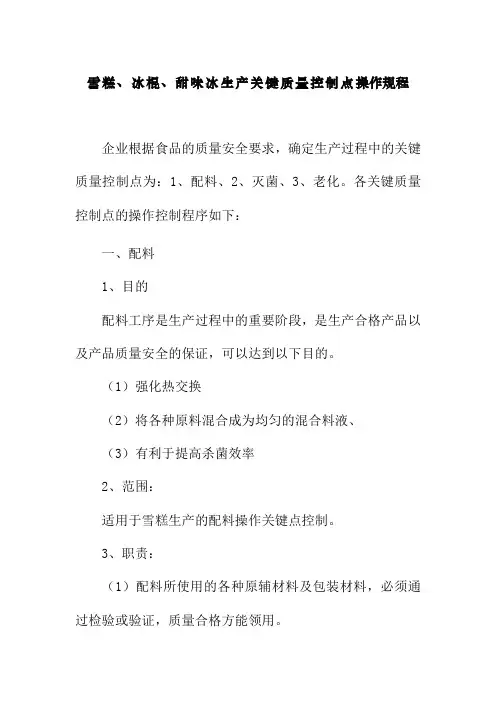 雪糕、冰棍、甜味冰生产关键质量控制点操作规程

企业根据食品的质量安全要求，确定生产过程中的关键质量控制点为：1、配料、2、灭菌、3、老化。各关键质量控制点的操作控制程序如下：

一、配料

1、目的

配料工序是生产过程中的重要阶段，是生产合格产品以及产品质量安全的保证，可以达到以下目的。

（1）强化热交换

（2）将各种原料混合成为均匀的混合料液、

（3）有利于提高杀菌效率

2、范围：

适用于雪糕生产的配料操作关键点控制。

3、职责：

（1）配料所使用的各种原辅材料及包装材料，必须通过检验或验证，质量合格方能领用。